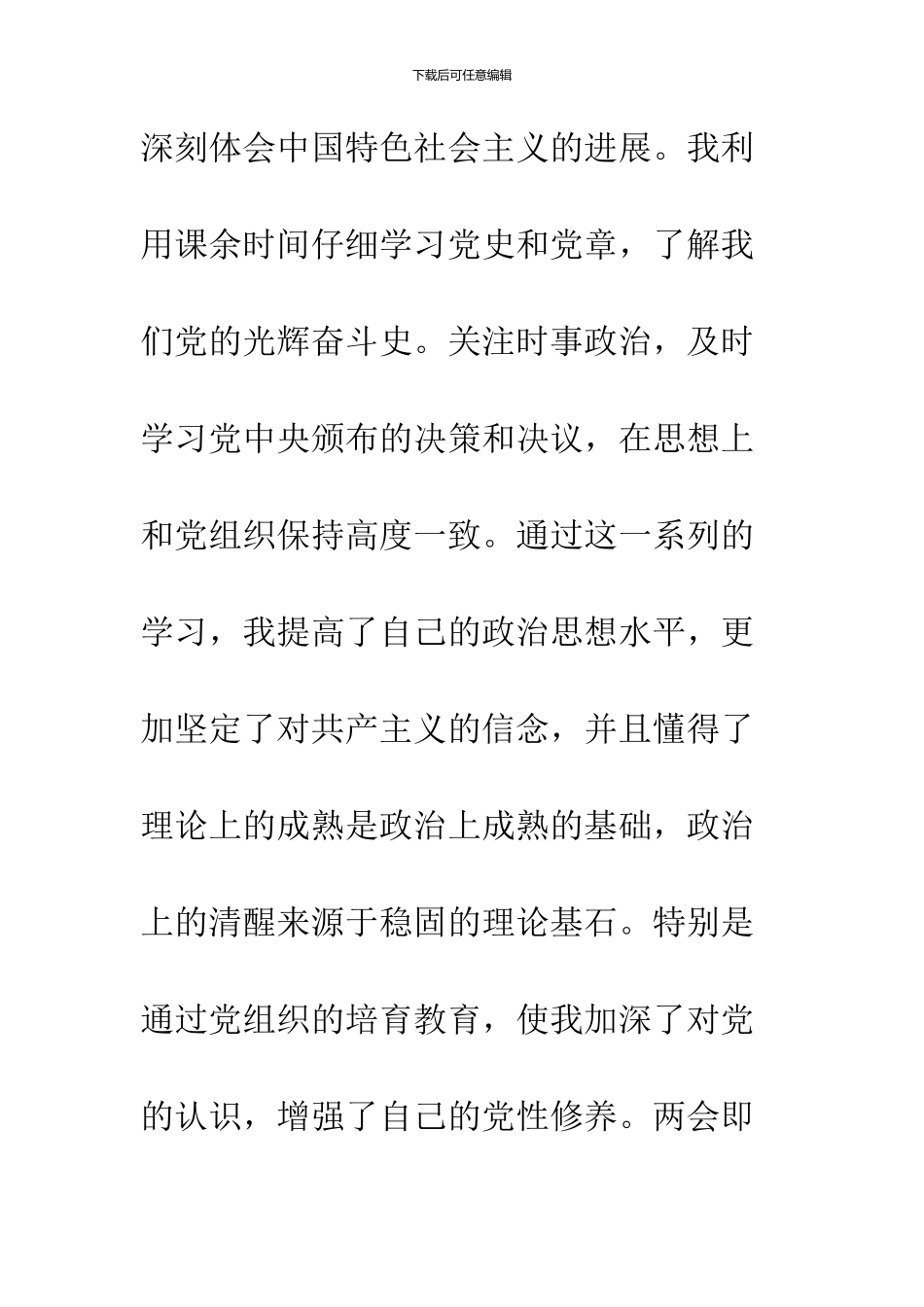 下载后可任意编辑

深刻体会中国特色社会主义的进展。我利用课余时间仔细学习党史和党章，了解我们党的光辉奋斗史。关注时事政治，及时学习党中央颁布的决策和决议，在思想上和党组织保持高度一致。通过这一系列的学习，我提高了自己的政治思想水平，更加坚定了对共产主义的信念，并且懂得了理论上的成熟是政治上成熟的基础，政治上的清醒来源于稳固的理论基石。特别是通过党组织的培育教育，使我加深了对党的认识，增强了自己的党性修养。两会即